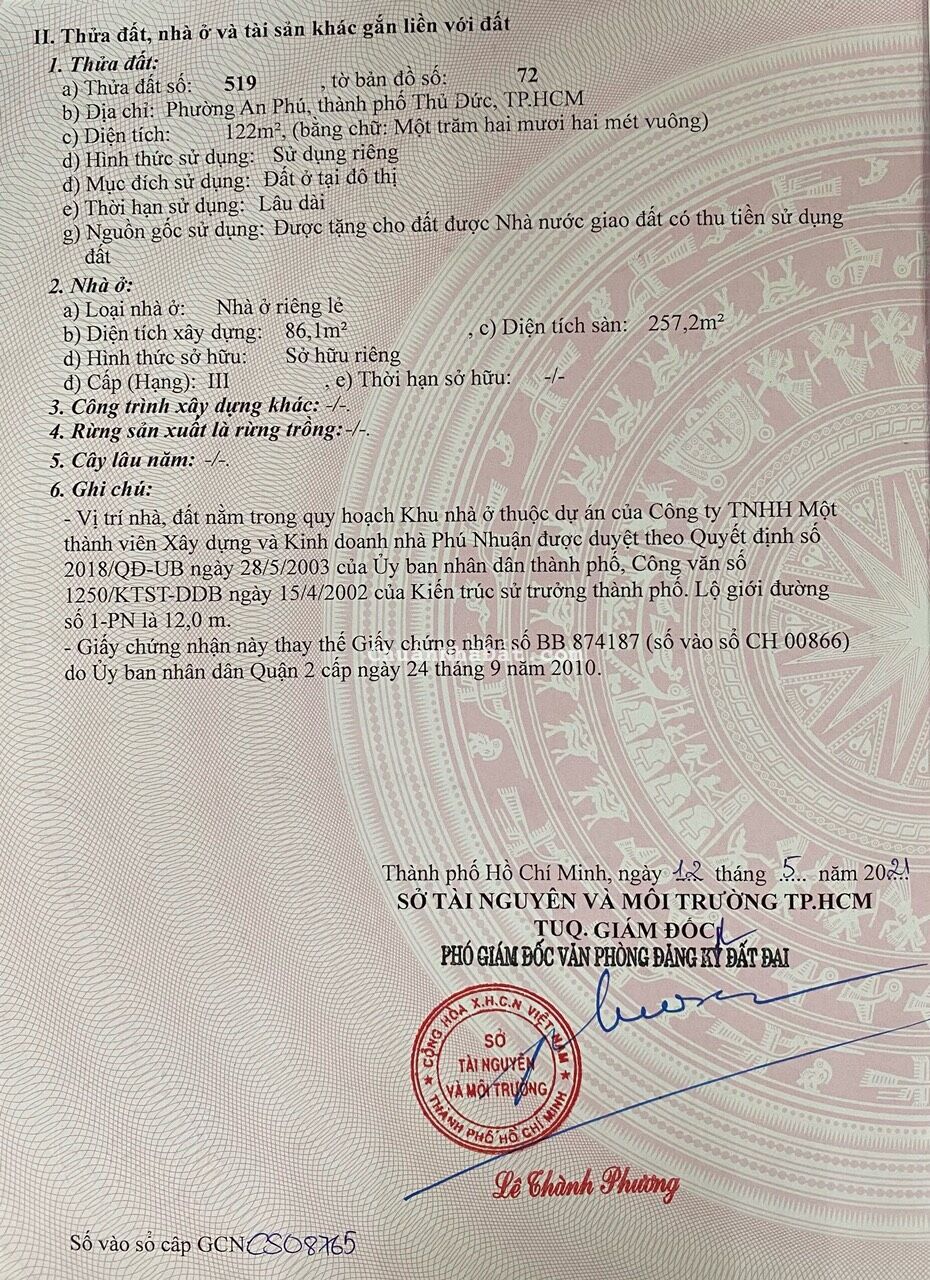 II. Thửa đất, nhà ở và tài sản khác gắn liền với đất

1. Thửa đất:
a) Thửa đất số: 519 , tờ bản đồ số: 72
b) Địa chỉ: Phường An Phú, thành phố Thủ Đức, TP.HCM
c) Diện tích: 122m², (bằng chữ: Một trăm hai mươi hai mét vuông)
d) Hình thức sử dụng: Sử dụng riêng
đ) Mục đích sử dụng: Đất ở tại đô thị
e) Thời hạn sử dụng: Lâu dài
g) Nguồn gốc sử dụng: Được tặng cho đất được Nhà nước giao đất có thu tiền sử dụng đất

2. Nhà ở:
a) Loại nhà ở: Nhà ở riêng lẻ
b) Diện tích xây dựng: 86,1m² , c) Diện tích sàn: 257,2m²
d) Hình thức sở hữu: Sở hữu riêng
đ) Cấp (Hạng): III , e) Thời hạn sở hữu: -/-

3. Công trình xây dựng khác: -/-.
4. Rừng sản xuất là rừng trồng: -/-.
5. Cây lâu năm: -/-.
6. Ghi chú:
- Vị trí nhà, đất nằm trong quy hoạch Khu nhà ở thuộc dự án của Công ty TNHH Một thành viên Xây dựng và Kinh doanh nhà Phú Nhuận được duyệt theo Quyết định số 2018/QĐ-UB ngày 28/5/2003 của Ủy ban nhân dân thành phố, Công văn số 1250/KTST-DDB ngày 15/4/2002 của Kiến trúc sư trưởng thành phố. Lộ giới đường số 1-PN là 12,0 m.
- Giấy chứng nhận này thay thế Giấy chứng nhận số BB 874187 (số vào sổ CH 00866) do Ủy ban nhân dân Quận 2 cấp ngày 24 tháng 9 năm 2010.

Thành phố Hồ Chí Minh, ngày 12 tháng 5 năm 2021
SỞ TÀI NGUYÊN VÀ MÔI TRƯỜNG TP.HCM
TUQ. GIÁM ĐỐC
PHÓ GIÁM ĐỐC VĂN PHÒNG ĐĂNG KÝ ĐẤT ĐAI

CỘNG HÒA X.H.C.N VIỆT NAM
SỞ
TÀI NGUYÊN
VÀ MÔI TRƯỜNG
THÀNH PHỐ HỒ CHÍ MINH

Lê Thành Phương

Số vào sổ cấp GCN CS08765